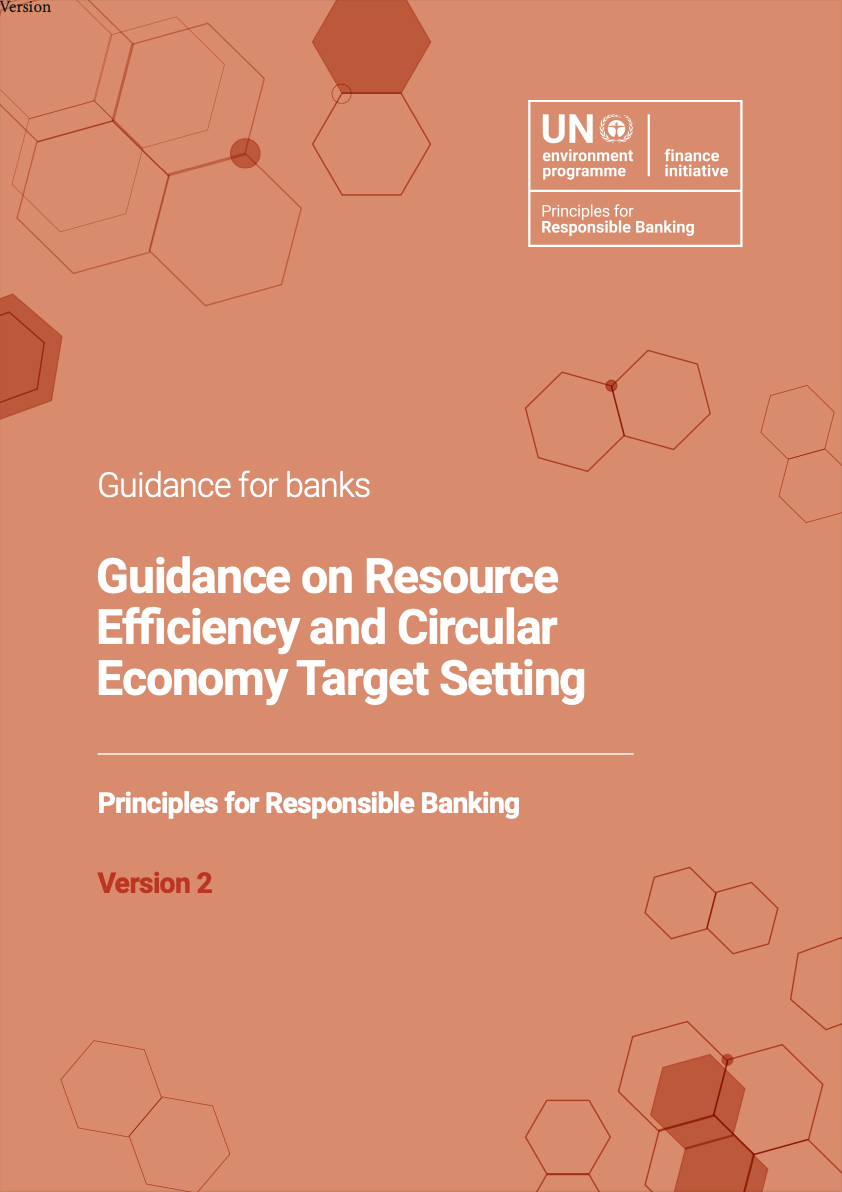 Version

UN
environment
programme
finance
initiative
Principles for
Responsible Banking

Guidance for banks

Guidance on Resource Efficiency and Circular Economy Target Setting

Principles for Responsible Banking

Version 2